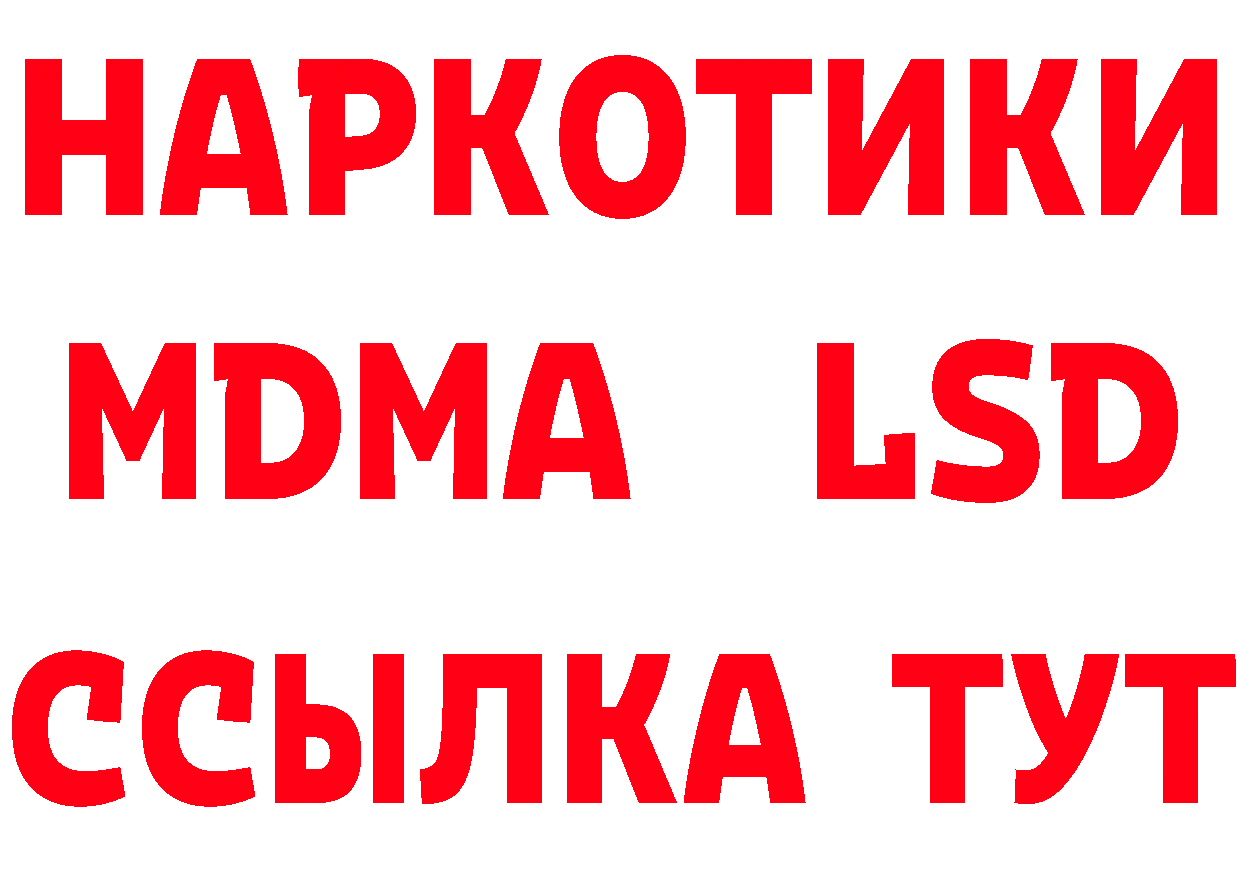 НАРКОТИКИ
MDMA LSD
ССЫЛКА ТУТ